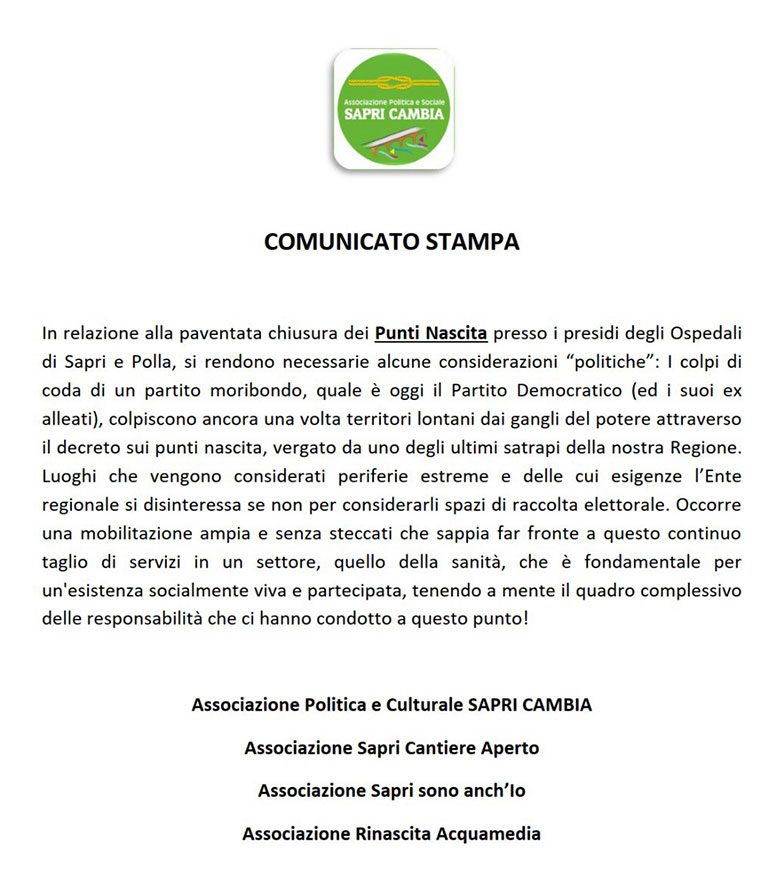 Associazione Politica e Sociale
SAPRI CAMBIA

COMUNICATO STAMPA

In relazione alla paventata chiusura dei Punti Nascita presso i presidi degli Ospedali di Sapri e Polla, si rendono necessarie alcune considerazioni “politiche”: I colpi di coda di un partito moribondo, quale è oggi il Partito Democratico (ed i suoi ex alleati), colpiscono ancora una volta territori lontani dai gangli del potere attraverso il decreto sui punti nascita, vergato da uno degli ultimi satrapi della nostra Regione. Luoghi che vengono considerati periferie estreme e delle cui esigenze l’Ente regionale si disinteressa se non per considerarli spazi di raccolta elettorale. Occorre una mobilitazione ampia e senza steccati che sappia far fronte a questo continuo taglio di servizi in un settore, quello della sanità, che è fondamentale per un'esistenza socialmente viva e partecipata, tenendo a mente il quadro complessivo delle responsabilità che ci hanno condotto a questo punto!

Associazione Politica e Culturale SAPRI CAMBIA

Associazione Sapri Cantiere Aperto

Associazione Sapri sono anch’Io

Associazione Rinascita Acquamedia